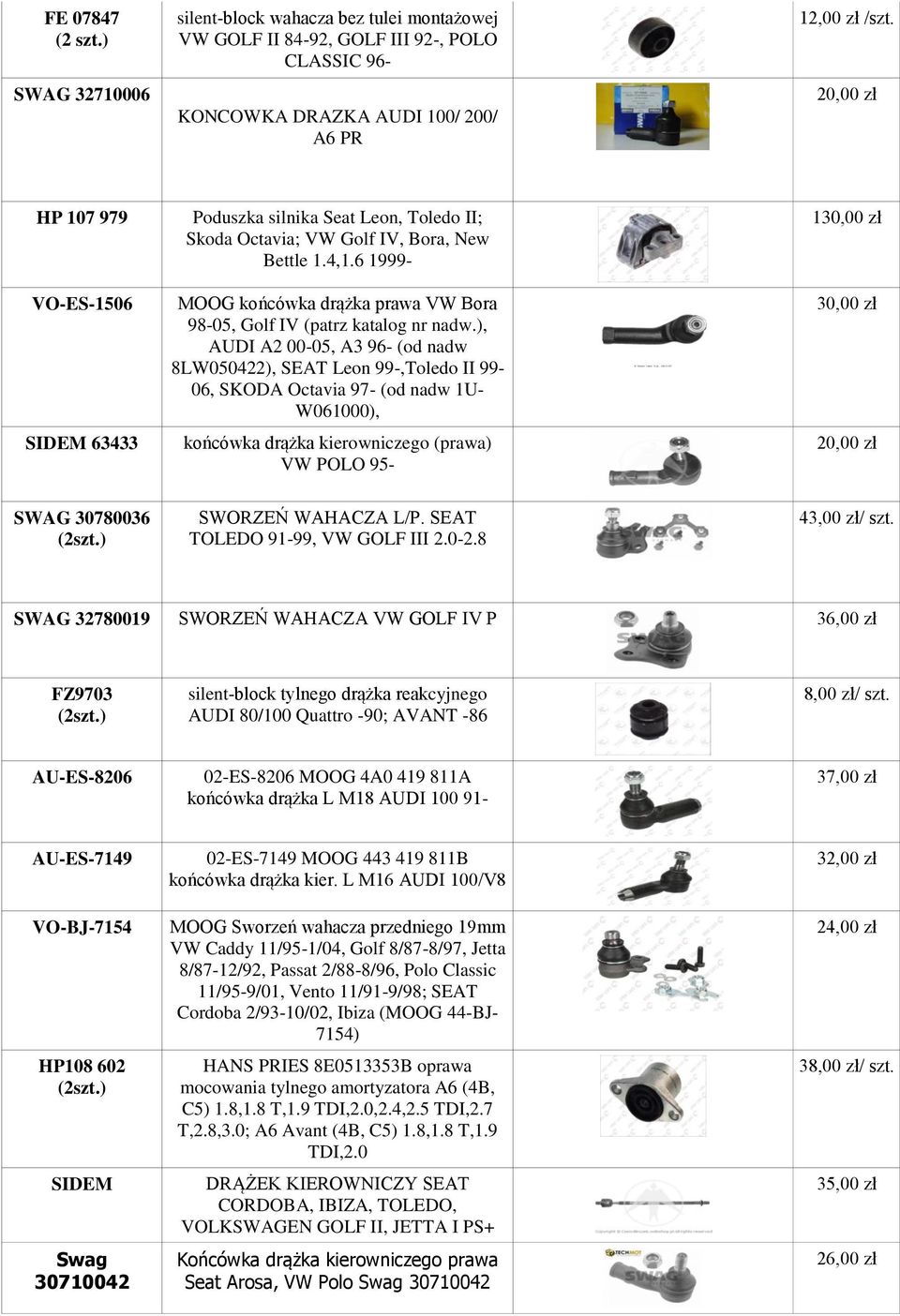 | | | | |
|---|---|---|---|
| FE 07847 (2 szt.) | silent-block wahacza bez tulei montażowej VW GOLF II 84-92, GOLF III 92-, POLO CLASSIC 96- | | 12,00 zł /szt. |
| SWAG 32710006 | KONCOWKA DRAZKA AUDI 100/ 200/ A6 PR | | 20,00 zł |
| HP 107 979 | Poduszka silnika Seat Leon, Toledo II; Skoda Octavia; VW Golf IV, Bora, New Bettle 1.4,1.6 1999- | | 130,00 zł |
| VO-ES-1506 | MOOG końcówka drążka prawa VW Bora 98-05, Golf IV (patrz katalog nr nadw.), AUDI A2 00-05, A3 96- (od nadw 8LW050422), SEAT Leon 99-,Toledo II 99-06, SKODA Octavia 97- (od nadw 1U-W061000), | | 30,00 zł |
| SIDEM 63433 | końcówka drążka kierowniczego (prawa) VW POLO 95- | | 20,00 zł |
| SWAG 30780036 (2szt.) | SWORZEŃ WAHACZA L/P. SEAT TOLEDO 91-99, VW GOLF III 2.0-2.8 | | 43,00 zł/ szt. |
| SWAG 32780019 | SWORZEŃ WAHACZA VW GOLF IV P | | 36,00 zł |
| FZ9703 (2szt.) | silent-block tylnego drążka reakcyjnego AUDI 80/100 Quattro -90; AVANT -86 | | 8,00 zł/ szt. |
| AU-ES-8206 | 02-ES-8206 MOOG 4A0 419 811A końcówka drążka L M18 AUDI 100 91- | | 37,00 zł |
| AU-ES-7149 | 02-ES-7149 MOOG 443 419 811B końcówka drążka kier. L M16 AUDI 100/V8 | | 32,00 zł |
| VO-BJ-7154 | MOOG Sworzeń wahacza przedniego 19mm VW Caddy 11/95-1/04, Golf 8/87-8/97, Jetta 8/87-12/92, Passat 2/88-8/96, Polo Classic 11/95-9/01, Vento 11/91-9/98; SEAT Cordoba 2/93-10/02, Ibiza (MOOG 44-BJ-7154) | | 24,00 zł |
| HP108 602 (2szt.) | HANS PRIES 8E0513353B oprawa mocowania tylnego amortyzatora A6 (4B, C5) 1.8,1.8 T,1.9 TDI,2.0,2.4,2.5 TDI,2.7 T,2.8,3.0; A6 Avant (4B, C5) 1.8,1.8 T,1.9 TDI,2.0 | | 38,00 zł/ szt. |
| SIDEM | DRĄŻEK KIEROWNICZY SEAT CORDOBA, IBIZA, TOLEDO, VOLKSWAGEN GOLF II, JETTA I PS+ | | 35,00 zł |
| Swag 30710042 | Końcówka drążka kierowniczego prawa Seat Arosa, VW Polo Swag 30710042 | TECHMOT SWAG | 26,00 zł |